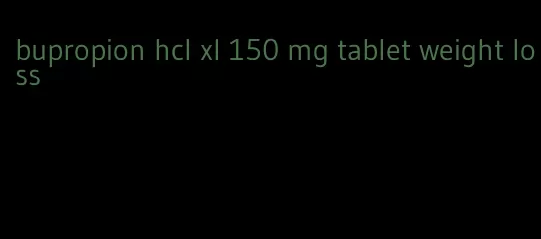 bupropion hcl xl 150 mg tablet weight loss